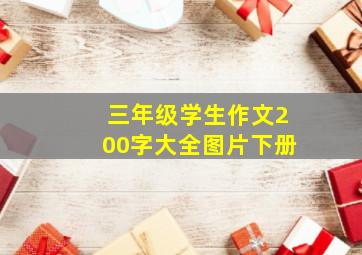 三年级学生作文200字大全图片下册